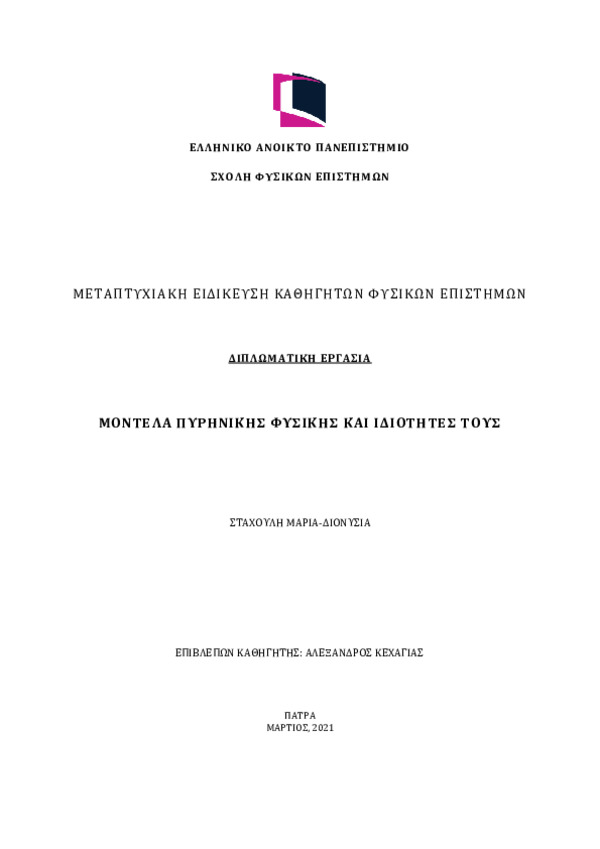 ΕΛΛΗΝΙΚΟ ΑΝΟΙΚΤΟ ΠΑΝΕΠΙΣΤΗΜΙΟ

ΣΧΟΛΗ ΦΥΣΙΚΩΝ ΕΠΙΣΤΗΜΩΝ

ΜΕΤΑΠΤΥΧΙΑΚΗ ΕΙΔΙΚΕΥΣΗ ΚΑΘΗΓΗΤΩΝ ΦΥΣΙΚΩΝ ΕΠΙΣΤΗΜΩΝ

ΔΙΠΛΩΜΑΤΙΚΗ ΕΡΓΑΣΙΑ

ΜΟΝΤΕΛΑ ΠΥΡΗΝΙΚΗΣ ΦΥΣΙΚΗΣ ΚΑΙ ΙΔΙΟΤΗΤΕΣ ΤΟΥΣ

ΣΤΑΧΟΥΛΗ ΜΑΡΙΑ-ΔΙΟΝΥΣΙΑ

ΕΠΙΒΛΕΠΩΝ ΚΑΘΗΓΗΤΗΣ: ΑΛΕΞΑΝΔΡΟΣ ΚΕΧΑΓΙΑΣ

ΠΑΤΡΑ
ΜΑΡΤΙΟΣ, 2021